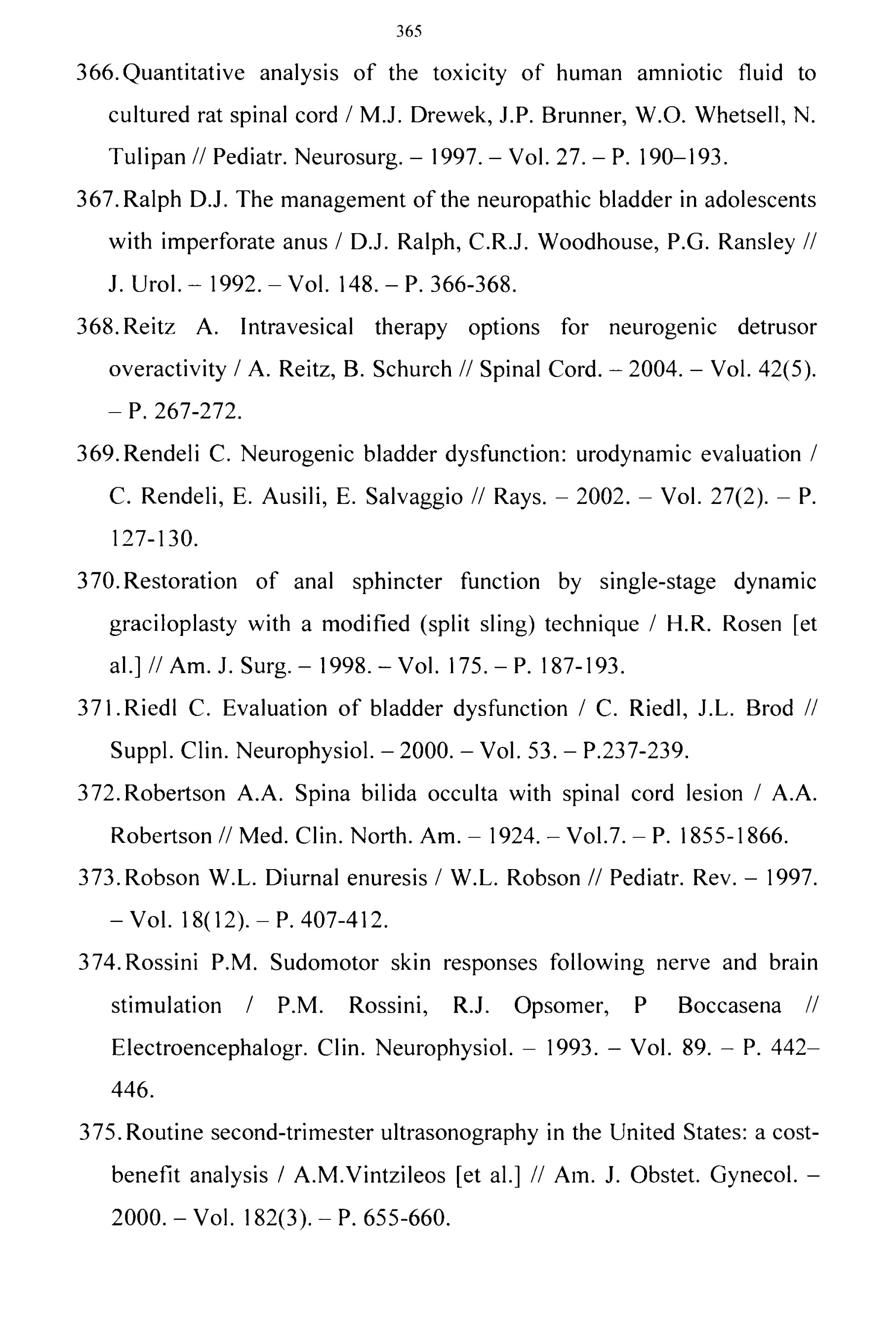 365

366. Quantitative analysis of the toxicity of human amniotic fluid to cultured rat spinal cord / M.J. Drewek, J.P. Brunner, W.O. Whetsell, N. Tulipan // Pediatr. Neurosurg. – 1997. – Vol. 27. – P. 190–193.

367. Ralph D.J. The management of the neuropathic bladder in adolescents with imperforate anus / D.J. Ralph, C.R.J. Woodhouse, P.G. Ransley // J. Urol. – 1992. – Vol. 148. – P. 366-368.

368. Reitz A. Intravesical therapy options for neurogenic detrusor overactivity / A. Reitz, B. Schurch // Spinal Cord. – 2004. – Vol. 42(5). – P. 267-272.

369. Rendeli C. Neurogenic bladder dysfunction: urodynamic evaluation / C. Rendeli, E. Ausili, E. Salvaggio // Rays. – 2002. – Vol. 27(2). – P. 127-130.

370. Restoration of anal sphincter function by single-stage dynamic graciloplasty with a modified (split sling) technique / H.R. Rosen [et al.] // Am. J. Surg. – 1998. – Vol. 175. – P. 187-193.

371. Riedl C. Evaluation of bladder dysfunction / C. Riedl, J.L. Brod // Suppl. Clin. Neurophysiol. – 2000. – Vol. 53. – P.237-239.

372. Robertson A.A. Spina bilida occulta with spinal cord lesion / A.A. Robertson // Med. Clin. North. Am. – 1924. – Vol.7. – P. 1855-1866.

373. Robson W.L. Diurnal enuresis / W.L. Robson // Pediatr. Rev. – 1997. – Vol. 18(12). – P. 407-412.

374. Rossini P.M. Sudomotor skin responses following nerve and brain stimulation / P.M. Rossini, R.J. Opsomer, P Boccasena // Electroencephalogr. Clin. Neurophysiol. – 1993. – Vol. 89. – P. 442–446.

375. Routine second-trimester ultrasonography in the United States: a cost-benefit analysis / A.M.Vintzileos [et al.] // Am. J. Obstet. Gynecol. – 2000. – Vol. 182(3). – P. 655-660.